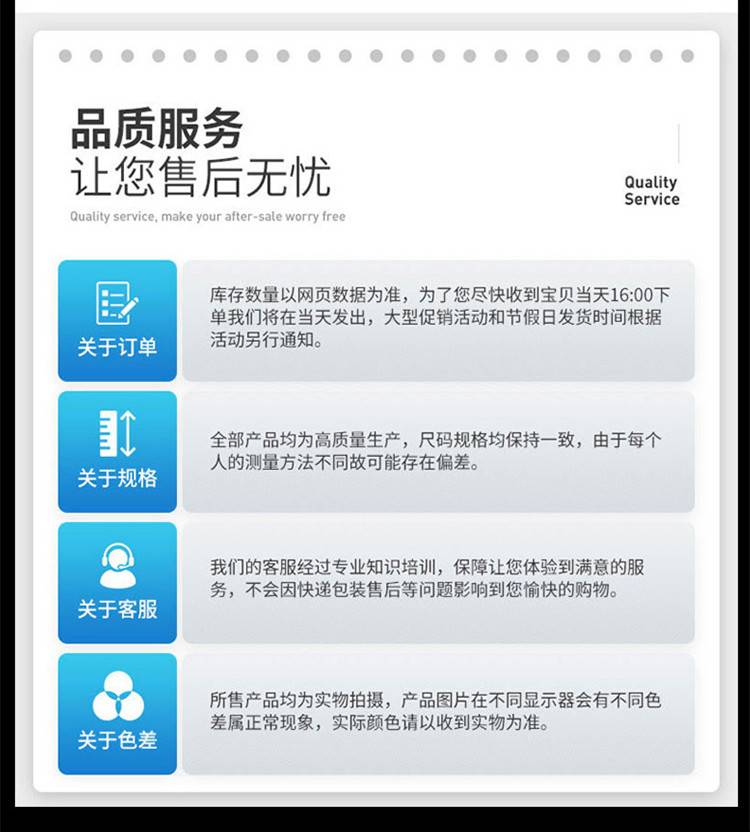 品质服务
让您售后无忧

Quality service, make your after-sale worry free

Quality
Service

关于订单

库存数量以网页数据为准，为了您尽快收到宝贝当天16:00下单我们将在当天发出，大型促销活动和节假日发货时间根据活动另行通知。

关于规格

全部产品均为高质量生产，尺码规格均保持一致，由于每个人的测量方法不同故可能存在偏差。

关于客服

我们的客服经过专业知识培训，保障让您体验到满意的服务，不会因快递包装售后等问题影响到您愉快的购物。

关于色差

所售产品均为实物拍摄，产品图片在不同显示器会有不同色差属正常现象，实际颜色请以收到实物为准。